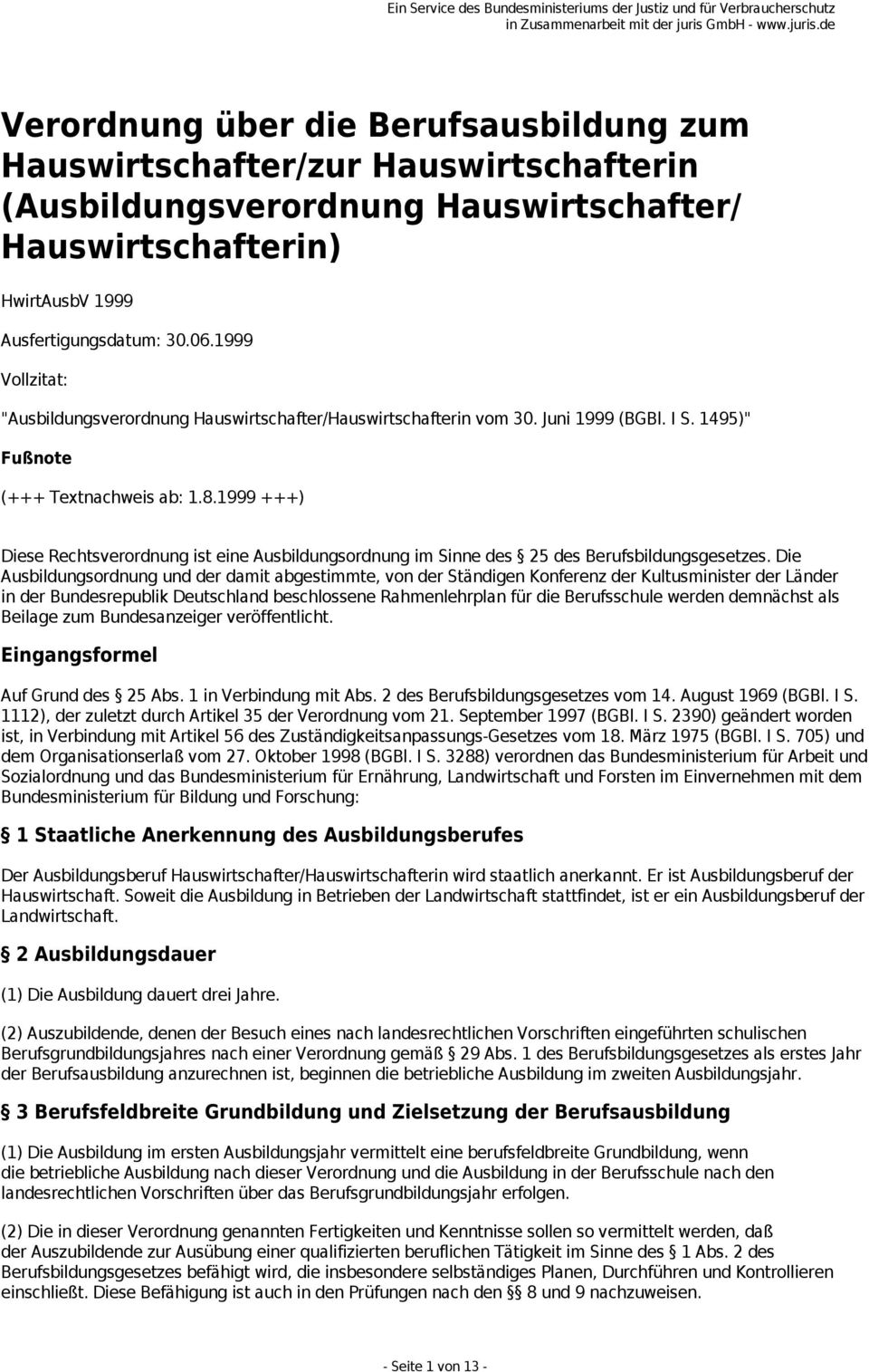 Ein Service des Bundesministeriums der Justiz und für Verbraucherschutz in Zusammenarbeit mit der juris GmbH - www.juris.de

Verordnung über die Berufsausbildung zum Hauswirtschafter/zur Hauswirtschafterin (Ausbildungsverordnung Hauswirtschafter/ Hauswirtschafterin)

HwirtAusbV 1999

Ausfertigungsdatum: 30.06.1999

Vollzitat:

"Ausbildungsverordnung Hauswirtschafter/Hauswirtschafterin vom 30. Juni 1999 (BGBl. I S. 1495)"

Fußnote

(+++ Textnachweis ab: 1.8.1999 +++)

Diese Rechtsverordnung ist eine Ausbildungsordnung im Sinne des § 25 des Berufsbildungsgesetzes. Die Ausbildungsordnung und der damit abgestimmte, von der Ständigen Konferenz der Kultusminister der Länder in der Bundesrepublik Deutschland beschlossene Rahmenlehrplan für die Berufsschule werden demnächst als Beilage zum Bundesanzeiger veröffentlicht.

Eingangsformel

Auf Grund des § 25 Abs. 1 in Verbindung mit Abs. 2 des Berufsbildungsgesetzes vom 14. August 1969 (BGBl. I S. 1112), der zuletzt durch Artikel 35 der Verordnung vom 21. September 1997 (BGBl. I S. 2390) geändert worden ist, in Verbindung mit Artikel 56 des Zuständigkeitsanpassungs-Gesetzes vom 18. März 1975 (BGBl. I S. 705) und dem Organisationserlaß vom 27. Oktober 1998 (BGBl. I S. 3288) verordnen das Bundesministerium für Arbeit und Sozialordnung und das Bundesministerium für Ernährung, Landwirtschaft und Forsten im Einvernehmen mit dem Bundesministerium für Bildung und Forschung:

§ 1 Staatliche Anerkennung des Ausbildungsberufes

Der Ausbildungsberuf Hauswirtschafter/Hauswirtschafterin wird staatlich anerkannt. Er ist Ausbildungsberuf der Hauswirtschaft. Soweit die Ausbildung in Betrieben der Landwirtschaft stattfindet, ist er ein Ausbildungsberuf der Landwirtschaft.

§ 2 Ausbildungsdauer

(1) Die Ausbildung dauert drei Jahre.

(2) Auszubildende, denen der Besuch eines nach landesrechtlichen Vorschriften eingeführten schulischen Berufsgrundbildungsjahres nach einer Verordnung gemäß § 29 Abs. 1 des Berufsbildungsgesetzes als erstes Jahr der Berufsausbildung anzurechnen ist, beginnen die betriebliche Ausbildung im zweiten Ausbildungsjahr.

§ 3 Berufsfeldbreite Grundbildung und Zielsetzung der Berufsausbildung

(1) Die Ausbildung im ersten Ausbildungsjahr vermittelt eine berufsfeldbreite Grundbildung, wenn die betriebliche Ausbildung nach dieser Verordnung und die Ausbildung in der Berufsschule nach den landesrechtlichen Vorschriften über das Berufsgrundbildungsjahr erfolgen.

(2) Die in dieser Verordnung genannten Fertigkeiten und Kenntnisse sollen so vermittelt werden, daß der Auszubildende zur Ausübung einer qualifizierten beruflichen Tätigkeit im Sinne des § 1 Abs. 2 des Berufsbildungsgesetzes befähigt wird, die insbesondere selbständiges Planen, Durchführen und Kontrollieren einschließt. Diese Befähigung ist auch in den Prüfungen nach den §§ 8 und 9 nachzuweisen.

- Seite 1 von 13 -